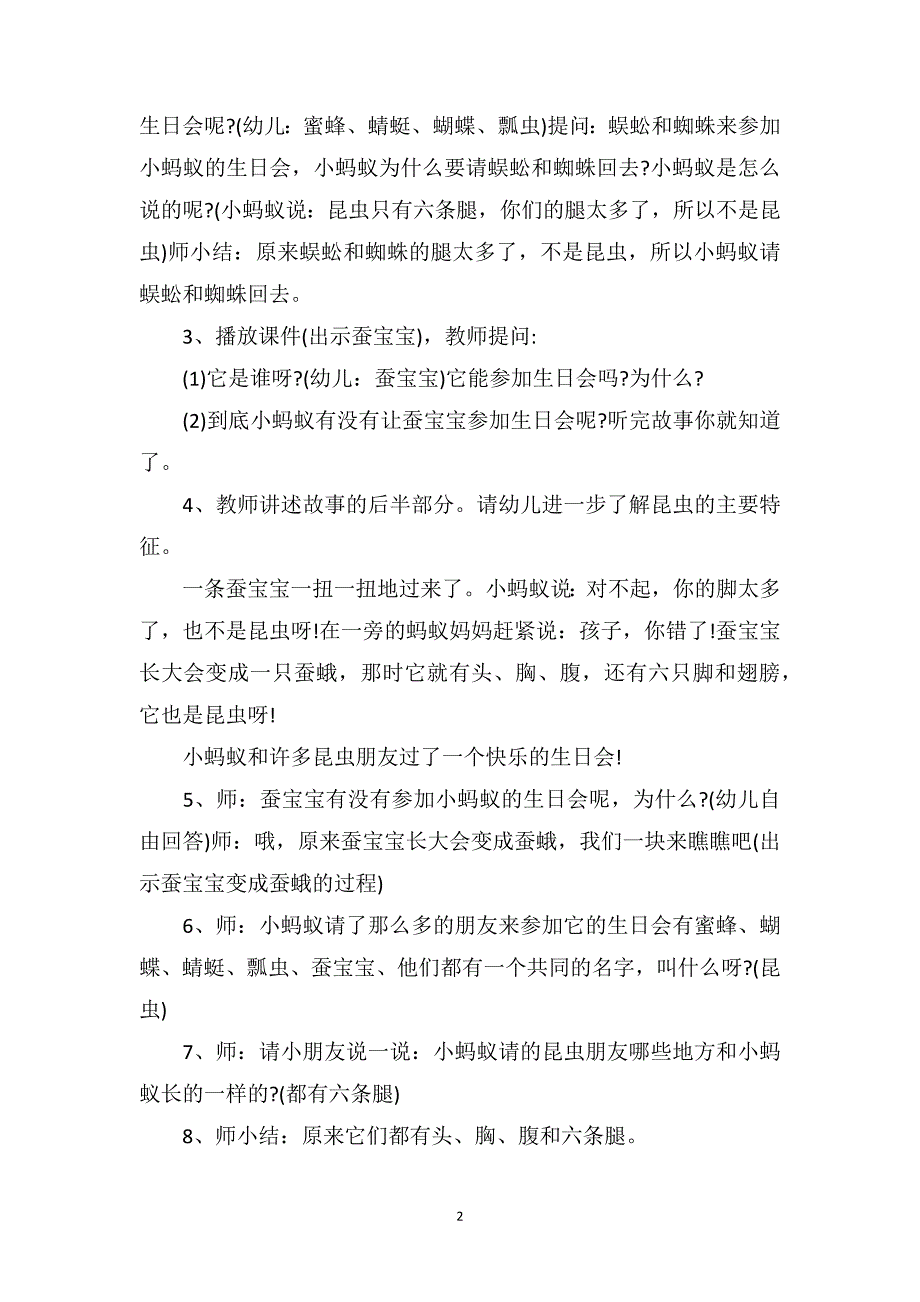 生日会呢?(幼儿：蜜蜂、蜻蜓、蝴蝶、瓢虫)提问：蜈蚣和蜘蛛来参加小蚂蚁的生日会，小蚂蚁为什么要请蜈蚣和蜘蛛回去?小蚂蚁是怎么说的呢?(小蚂蚁说：昆虫只有六条腿，你们的腿太多了，所以不是昆虫)师小结：原来蜈蚣和蜘蛛的腿太多了，不是昆虫，所以小蚂蚁请蜈蚣和蜘蛛回去。

3、播放课件(出示蚕宝宝)，教师提问:

(1)它是谁呀?(幼儿：蚕宝宝)它能参加生日会吗?为什么?

(2)到底小蚂蚁有没有让蚕宝宝参加生日会呢?听完故事你就知道了。

4、教师讲述故事的后半部分。请幼儿进一步了解昆虫的主要特征。

一条蚕宝宝一扭一扭地过来了。小蚂蚁说：对不起，你的脚太多了，也不是昆虫呀!在一旁的蚂蚁妈妈赶紧说：孩子，你错了!蚕宝宝长大会变成一只蚕蛾，那时它就有头、胸、腹，还有六只脚和翅膀，它也是昆虫呀!

小蚂蚁和许多昆虫朋友过了一个快乐的生日会!

5、师：蚕宝宝有没有参加小蚂蚁的生日会呢，为什么?(幼儿自由回答)师：哦，原来蚕宝宝长大会变成蚕蛾，我们一块来瞧瞧吧(出示蚕宝宝变成蚕蛾的过程)

6、师：小蚂蚁请了那么多的朋友来参加它的生日会有蜜蜂、蝴蝶、蜻蜓、瓢虫、蚕宝宝、他们都有一个共同的名字，叫什么呀?(昆虫)

7、师：请小朋友说一说：小蚂蚁请的昆虫朋友哪些地方和小蚂蚁长的一样的?(都有六条腿)

8、师小结：原来它们都有头、胸、腹和六条腿。

2